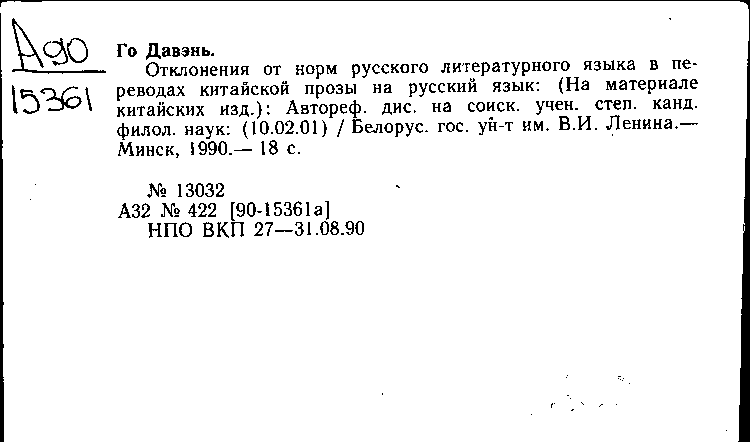 А90
15361

Го Давэнь.
Отклонения от норм русского литературного языка в переводах китайской прозы на русский язык: (На материале китайских изд.): Автореф. дис. на соиск. учен. степ. канд. филол. наук: (10.02.01) / Белорус. гос. ун-т им. В.И. Ленина.— Минск, 1990.— 18 с.

№ 13032
А32 № 422 [90-15361а]
НПО ВКП 27—31.08.90